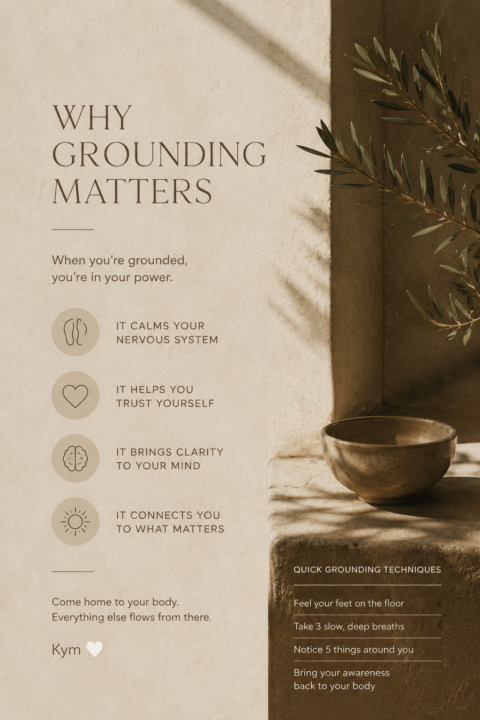 WHY
GROUNDING
MATTERS

When you're grounded, you're in your power.

IT CALMS YOUR
NERVOUS SYSTEM

IT HELPS YOU
TRUST YOURSELF

IT BRINGS CLARITY
TO YOUR MIND

IT CONNECTS YOU
TO WHAT MATTERS

Come home to your body.
Everything else flows from there.

Kym

QUICK GROUNDING TECHNIQUES

Feel your feet on the floor

Take 3 slow, deep breaths

Notice 5 things around you

Bring your awareness back to your body